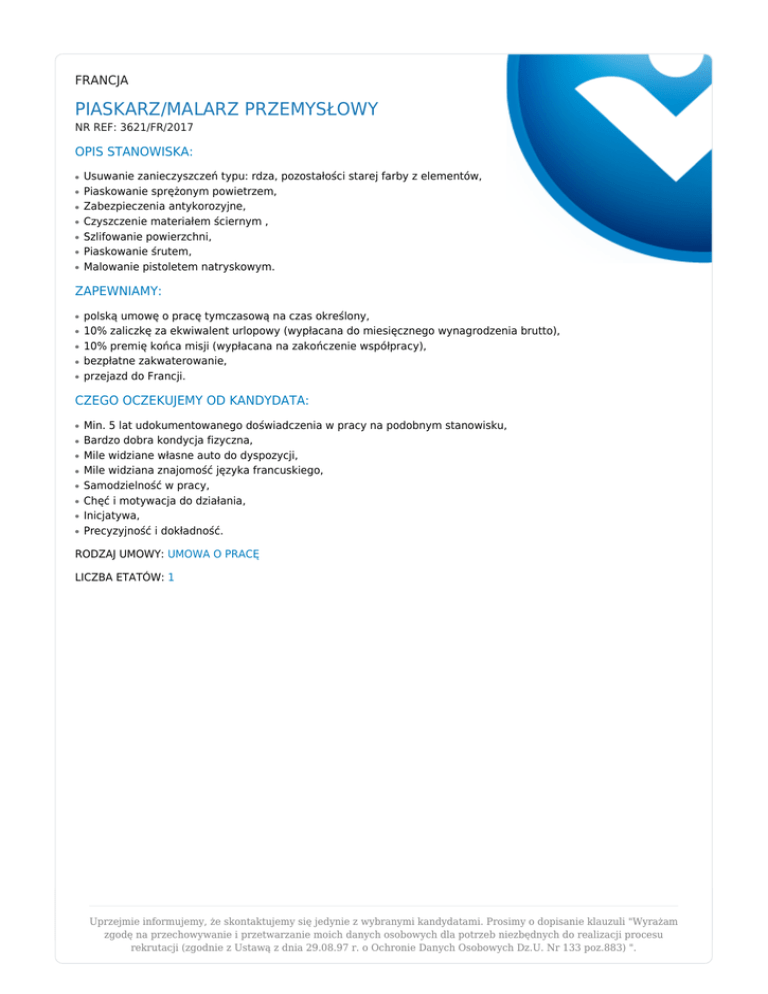 FRANCJA

PIASKARZ/MALARZ PRZEMYSŁOWY

NR REF: 3621/FR/2017

OPIS STANOWISKA:

- Usuwanie zanieczyszczeń typu: rdza, pozostałości starej farby z elementów,
- Piaskowanie sprężonym powietrzem,
- Zabezpieczenia antykorozyjne,
- Czyszczenie materiałem ściernym ,
- Szlifowanie powierzchni,
- Piaskowanie śrutem,
- Malowanie pistoletem natryskowym.

ZAPEWNIAMY:

- polską umowę o pracę tymczasową na czas określony,
- 10% zaliczkę za ekwiwalent urlopowy (wypłacana do miesięcznego wynagrodzenia brutto),
- 10% premię końca misji (wypłacana na zakończenie współpracy),
- bezpłatne zakwaterowanie,
- przejazd do Francji.

CZEGO OCZEKUJEMY OD KANDYDATA:

- Min. 5 lat udokumentowanego doświadczenia w pracy na podobnym stanowisku,
- Bardzo dobra kondycja fizyczna,
- Mile widziane własne auto do dyspozycji,
- Mile widziana znajomość języka francuskiego,
- Samodzielność w pracy,
- Chęć i motywacja do działania,
- Inicjatywa,
- Precyzyjność i dokładność.

RODZAJ UMOWY: UMOWA O PRACĘ

LICZBA ETATÓW: 1

Uprzejmie informujemy, że skontaktujemy się jedynie z wybranymi kandydatami. Prosimy o dopisanie klauzuli "Wyrażam zgodę na przechowywanie i przetwarzanie moich danych osobowych dla potrzeb niezbędnych do realizacji procesu rekrutacji (zgodnie z Ustawą z dnia 29.08.97 r. o Ochronie Danych Osobowych Dz.U. Nr 133 poz.883) ".